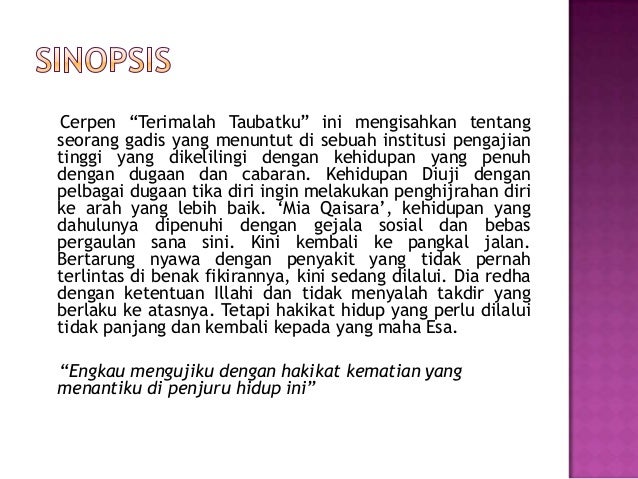 SINOPSIS

Cerpen "Terimalah Taubatku" ini mengisahkan tentang seorang gadis yang menuntut di sebuah institusi pengajian tinggi yang dikelilingi dengan kehidupan yang penuh dengan dugaan dan cabaran. Kehidupan Diuji dengan pelbagai dugaan tika diri ingin melakukan penghijrahan diri ke arah yang lebih baik. 'Mia Qaisara', kehidupan yang dahulunya dipenuhi dengan gejala sosial dan bebas pergaulan sana sini. Kini kembali ke pangkal jalan. Bertarung nyawa dengan penyakit yang tidak pernah terlintas di benak fikirannya, kini sedang dilalui. Dia redha dengan ketentuan Illahi dan tidak menyalah takdir yang berlaku ke atasnya. Tetapi hakikat hidup yang perlu dilalui tidak panjang dan kembali kepada yang maha Esa.

"Engkau mengujiku dengan hakikat kematian yang menantiku di penjuru hidup ini"